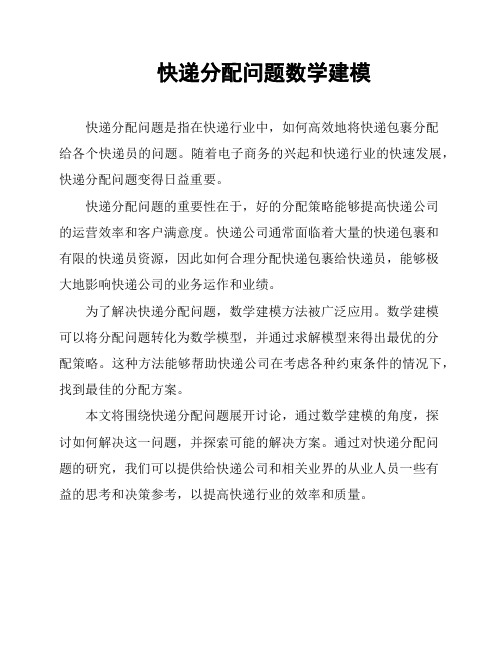 快递分配问题数学建模

快递分配问题是指在快递行业中，如何高效地将快递包裹分配给各个快递员的问题。随着电子商务的兴起和快递行业的快速发展，快递分配问题变得日益重要。

快递分配问题的重要性在于，好的分配策略能够提高快递公司的运营效率和客户满意度。快递公司通常面临着大量的快递包裹和有限的快递员资源，因此如何合理分配快递包裹给快递员，能够极大地影响快递公司的业务运作和业绩。

为了解决快递分配问题，数学建模方法被广泛应用。数学建模可以将分配问题转化为数学模型，并通过求解模型来得出最优的分配策略。这种方法能够帮助快递公司在考虑各种约束条件的情况下，找到最佳的分配方案。

本文将围绕快递分配问题展开讨论，通过数学建模的角度，探讨如何解决这一问题，并探索可能的解决方案。通过对快递分配问题的研究，我们可以提供给快递公司和相关业界的从业人员一些有益的思考和决策参考，以提高快递行业的效率和质量。